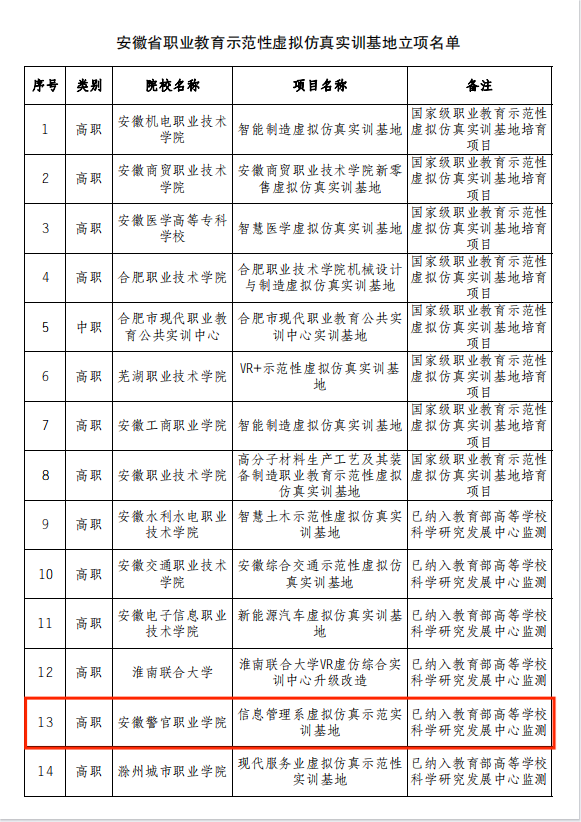 安徽省职业教育示范性虚拟仿真实训基地立项名单

| 序号 | 类别 | 院校名称 | 项目名称 | 备注 |
|---|---|---|---|---|
| 1 | 高职 | 安徽机电职业技术学院 | 智能制造虚拟仿真实训基地 | 国家级职业教育示范性虚拟仿真实训基地培育项目 |
| 2 | 高职 | 安徽商贸职业技术学院 | 安徽商贸职业技术学院新零售虚拟仿真实训基地 | 国家级职业教育示范性虚拟仿真实训基地培育项目 |
| 3 | 高职 | 安徽医学高等专科学校 | 智慧医学虚拟仿真实训基地 | 国家级职业教育示范性虚拟仿真实训基地培育项目 |
| 4 | 高职 | 合肥职业技术学院 | 合肥职业技术学院机械设计与制造虚拟仿真实训基地 | 国家级职业教育示范性虚拟仿真实训基地培育项目 |
| 5 | 中职 | 合肥市现代职业教育公共实训中心 | 合肥市现代职业教育公共实训中心实训基地 | 国家级职业教育示范性虚拟仿真实训基地培育项目 |
| 6 | 高职 | 芜湖职业技术学院 | VR+示范性虚拟仿真实训基地 | 国家级职业教育示范性虚拟仿真实训基地培育项目 |
| 7 | 高职 | 安徽工商职业学院 | 智能制造虚拟仿真实训基地 | 国家级职业教育示范性虚拟仿真实训基地培育项目 |
| 8 | 高职 | 安徽职业技术学院 | 高分子材料生产工艺及其装备制造职业教育示范性虚拟仿真实训基地 | 国家级职业教育示范性虚拟仿真实训基地培育项目 |
| 9 | 高职 | 安徽水利水电职业技术学院 | 智慧土木示范性虚拟仿真实训基地 | 已纳入教育部高等学校科学研究发展中心监测 |
| 10 | 高职 | 安徽交通职业技术学院 | 安徽综合交通示范性虚拟仿真实训基地 | 已纳入教育部高等学校科学研究发展中心监测 |
| 11 | 高职 | 安徽电子信息职业技术学院 | 新能源汽车虚拟仿真实训基地 | 已纳入教育部高等学校科学研究发展中心监测 |
| 12 | 高职 | 淮南联合大学 | 淮南联合大学VR虚仿综合实训中心升级改造 | 已纳入教育部高等学校科学研究发展中心监测 |
| 13 | 高职 | 安徽警官职业学院 | 信息管理系虚拟仿真示范实训基地 | 已纳入教育部高等学校科学研究发展中心监测 |
| 14 | 高职 | 滁州城市职业学院 | 现代服务业虚拟仿真示范性实训基地 | 已纳入教育部高等学校科学研究发展中心监测 |